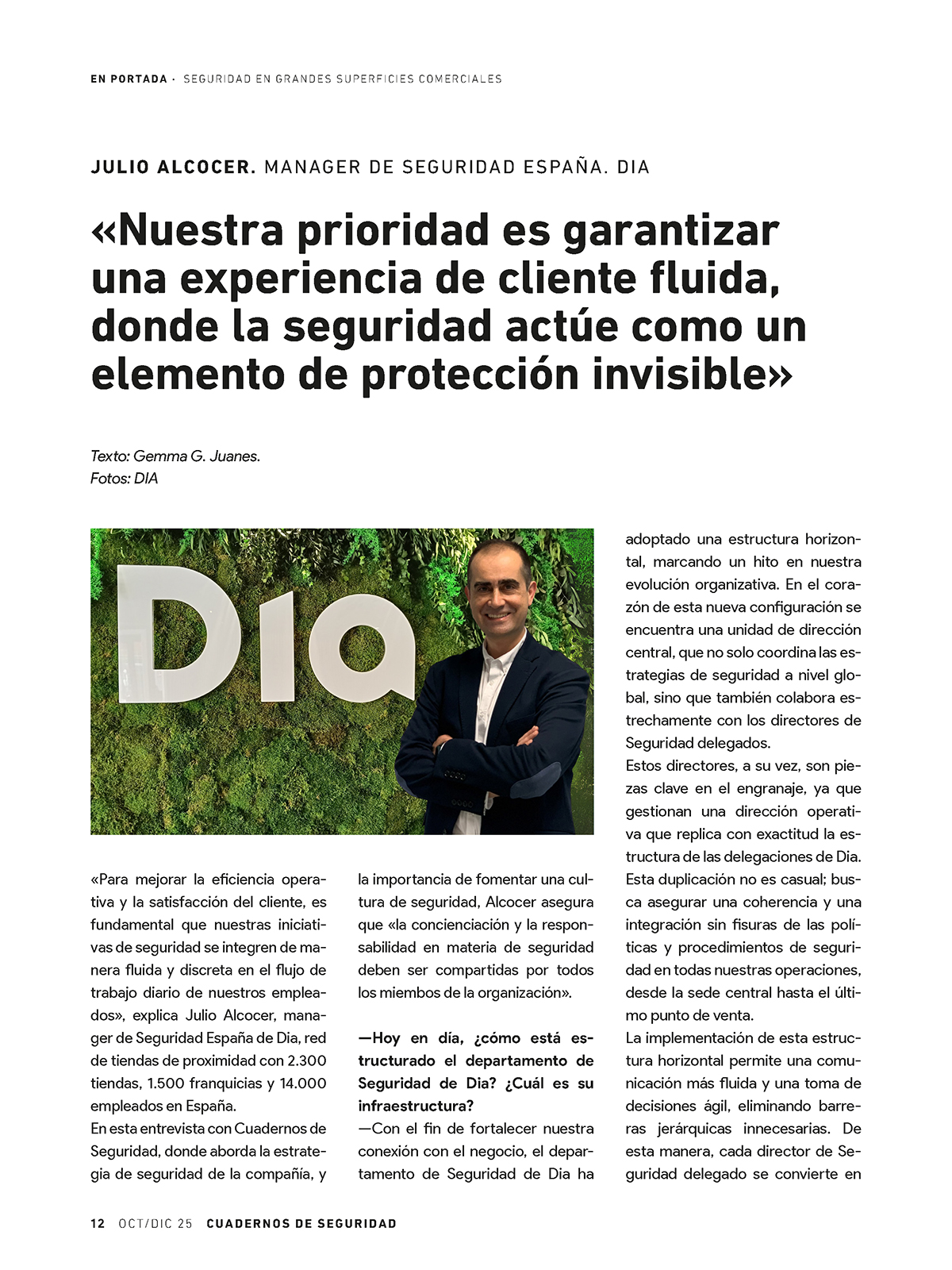 EN PORTADA · SEGURIDAD EN GRANDES SUPERFICIES COMERCIALES

JULIO ALCOCER. MANAGER DE SEGURIDAD ESPAÑA. DIA

«Nuestra prioridad es garantizar una experiencia de cliente fluida, donde la seguridad actúe como un elemento de protección invisible»

Texto: Gemma G. Juanes.
Fotos: DIA

Dia

«Para mejorar la eficiencia operativa y la satisfacción del cliente, es fundamental que nuestras iniciativas de seguridad se integren de manera fluida y discreta en el flujo de trabajo diario de nuestros empleados», explica Julio Alcocer, manager de Seguridad España de Dia, red de tiendas de proximidad con 2.300 tiendas, 1.500 franquicias y 14.000 empleados en España.
En esta entrevista con Cuadernos de Seguridad, donde aborda la estrategia de seguridad de la compañía, y la importancia de fomentar una cultura de seguridad, Alcocer asegura que «la concienciación y la responsabilidad en materia de seguridad deben ser compartidas por todos los miembros de la organización».

—Hoy en día, ¿cómo está estructurado el departamento de Seguridad de Dia? ¿Cuál es su infraestructura?
—Con el fin de fortalecer nuestra conexión con el negocio, el departamento de Seguridad de Dia ha adoptado una estructura horizontal, marcando un hito en nuestra evolución organizativa. En el corazón de esta nueva configuración se encuentra una unidad de dirección central, que no solo coordina las estrategias de seguridad a nivel global, sino que también colabora estrechamente con los directores de Seguridad delegados.
Estos directores, a su vez, son piezas clave en el engranaje, ya que gestionan una dirección operativa que replica con exactitud la estructura de las delegaciones de Dia. Esta duplicación no es casual; busca asegurar una coherencia y una integración sin fisuras de las políticas y procedimientos de seguridad en todas nuestras operaciones, desde la sede central hasta el último punto de venta.
La implementación de esta estructura horizontal permite una comunicación más fluida y una toma de decisiones ágil, eliminando barreras jerárquicas innecesarias. De esta manera, cada director de Seguridad delegado se convierte en

12 OCT/DIC 25 CUADERNOS DE SEGURIDAD